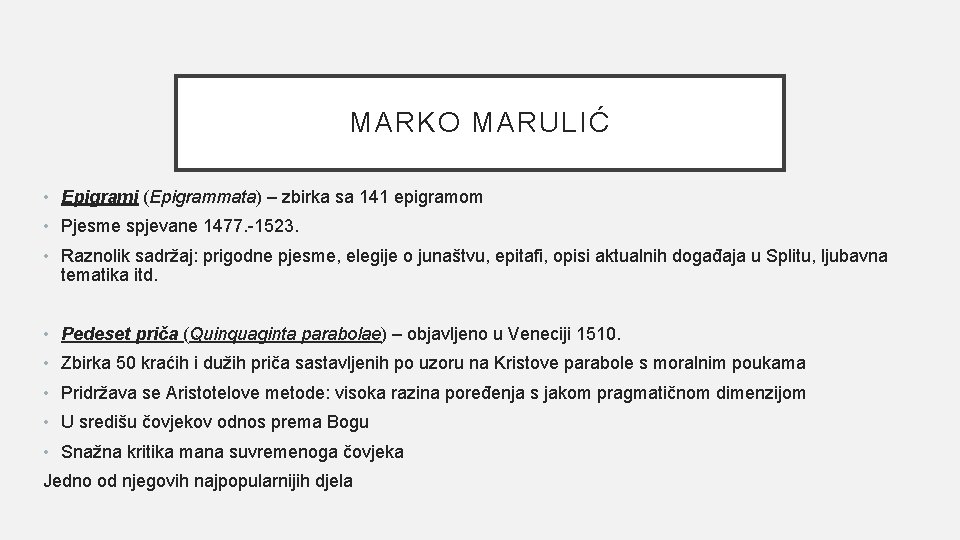 MARKO MARULIĆ

• Epigrami (Epigrammata) – zbirka sa 141 epigramom
• Pjesme spjevane 1477.-1523.
• Raznolik sadržaj: prigodne pjesme, elegije o junaštvu, epitafi, opisi aktualnih događaja u Splitu, ljubavna tematika itd.

• Pedeset priča (Quinquaginta parabolae) – objavljeno u Veneciji 1510.
• Zbirka 50 kraćih i dužih priča sastavljenih po uzoru na Kristove parabole s moralnim poukama
• Pridržava se Aristotelove metode: visoka razina poređenja s jakom pragmatičnom dimenzijom
• U središu čovjekov odnos prema Bogu
• Snažna kritika mana suvremenoga čovjeka
Jedno od njegovih najpopularnijih djela